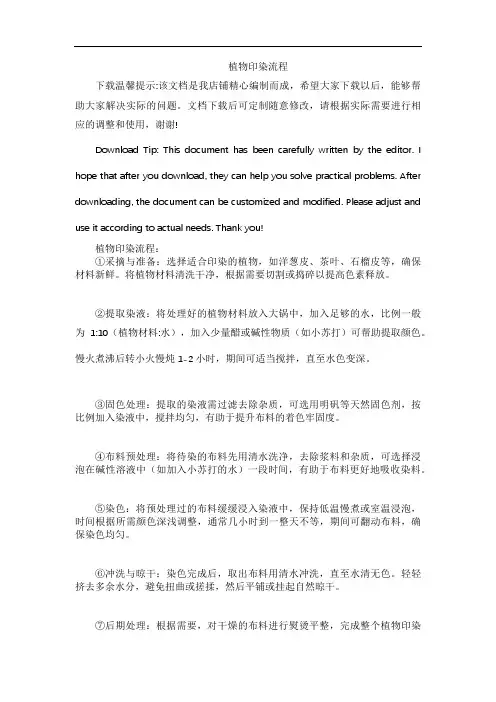 植物印染流程

下载温馨提示:该文档是我店铺精心编制而成，希望大家下载以后，能够帮助大家解决实际的问题。文档下载后可定制随意修改，请根据实际需要进行相应的调整和使用，谢谢!

Download Tip: This document has been carefully written by the editor. I hope that after you download, they can help you solve practical problems. After downloading, the document can be customized and modified. Please adjust and use it according to actual needs. Thank you!

植物印染流程：

①采摘与准备：选择适合印染的植物，如洋葱皮、茶叶、石榴皮等，确保材料新鲜。将植物材料清洗干净，根据需要切割或捣碎以提高色素释放。

②提取染液：将处理好的植物材料放入大锅中，加入足够的水，比例一般为 1:10（植物材料:水），加入少量醋或碱性物质（如小苏打）可帮助提取颜色。慢火煮沸后转小火慢炖 1-2 小时，期间可适当搅拌，直至水色变深。

③固色处理：提取的染液需过滤去除杂质，可选用明矾等天然固色剂，按比例加入染液中，搅拌均匀，有助于提升布料的着色牢固度。

④布料预处理：将待染的布料先用清水洗净，去除浆料和杂质，可选择浸泡在碱性溶液中（如加入小苏打的水）一段时间，有助于布料更好地吸收染料。

⑤染色：将预处理过的布料缓缓浸入染液中，保持低温慢煮或室温浸泡，时间根据所需颜色深浅调整，通常几小时到一整天不等，期间可翻动布料，确保染色均匀。

⑥冲洗与晾干：染色完成后，取出布料用清水冲洗，直至水清无色。轻轻挤去多余水分，避免扭曲或搓揉，然后平铺或挂起自然晾干。

⑦后期处理：根据需要，对干燥的布料进行熨烫平整，完成整个植物印染